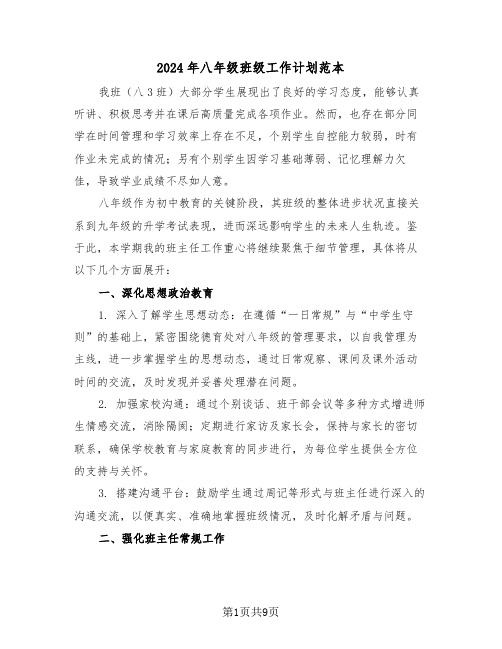 2024年八年级班级工作计划范本

我班（八3班）大部分学生展现出了良好的学习态度，能够认真听讲、积极思考并在课后高质量完成各项作业。然而，也存在部分同学在时间管理和学习效率上存在不足，个别学生自控能力较弱，时有作业未完成的情况；另有个别学生因学习基础薄弱、记忆理解力欠佳，导致学业成绩不尽如人意。

八年级作为初中教育的关键阶段，其班级的整体进步状况直接关系到九年级的升学考试表现，进而深远影响学生的未来人生轨迹。鉴于此，本学期我的班主任工作重心将继续聚焦于细节管理，具体将从以下几个方面展开：

一、深化思想政治教育

1. 深入了解学生思想动态：在遵循“一日常规”与“中学生守则”的基础上，紧密围绕德育处对八年级的管理要求，以自我管理为主线，进一步掌握学生的思想动态，通过日常观察、课间及课外活动时间的交流，及时发现并妥善处理潜在问题。

2. 加强家校沟通：通过个别谈话、班干部会议等多种方式增进师生情感交流，消除隔阂；定期进行家访及家长会，保持与家长的密切联系，确保学校教育与家庭教育的同步进行，为每位学生提供全方位的支持与关怀。

3. 搭建沟通平台：鼓励学生通过周记等形式与班主任进行深入的沟通交流，以便真实、准确地掌握班级情况，及时化解矛盾与问题。

二、强化班主任常规工作

第1页共9页